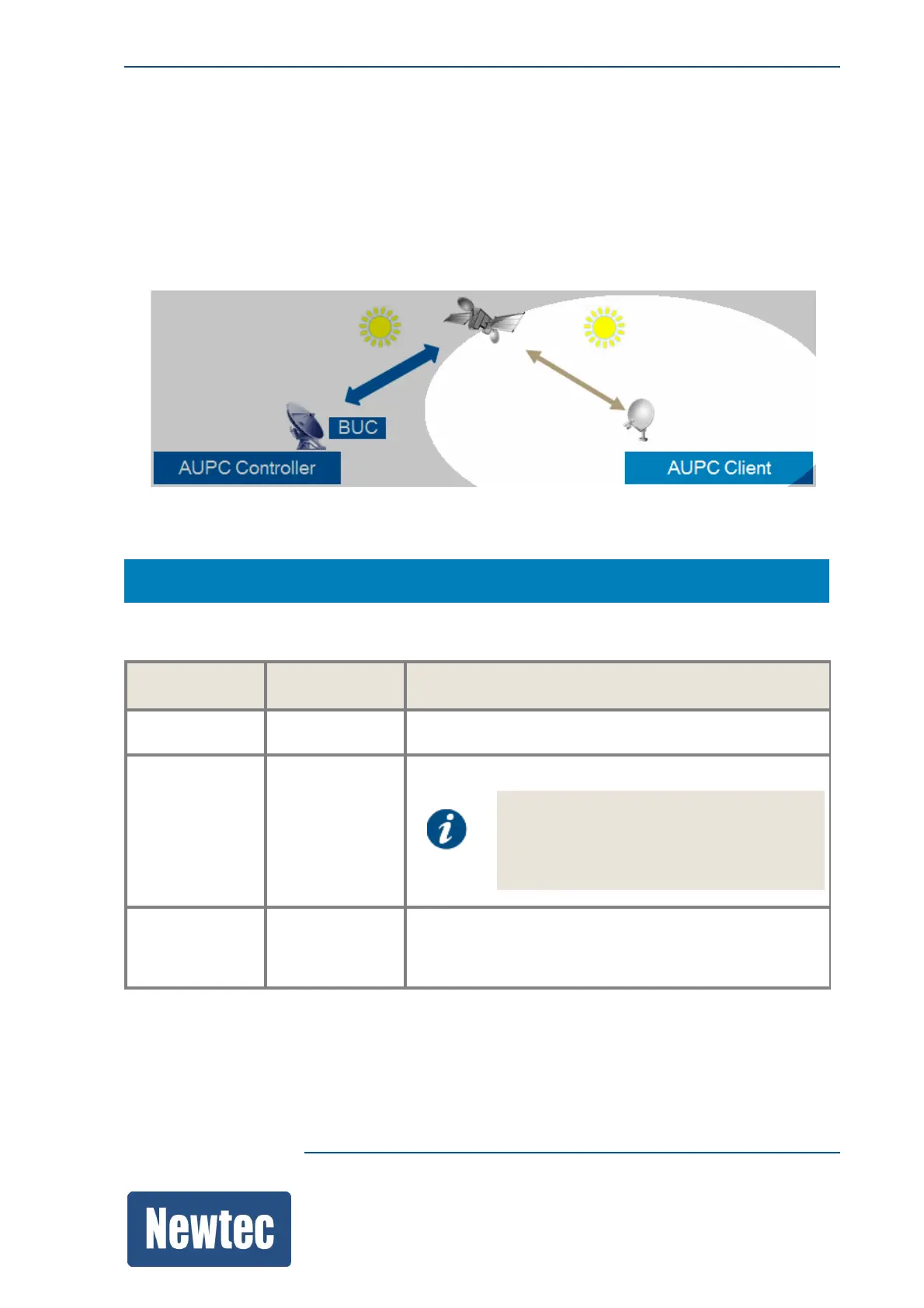 BUC

AUPC Controller

AUPC Client

Newtec